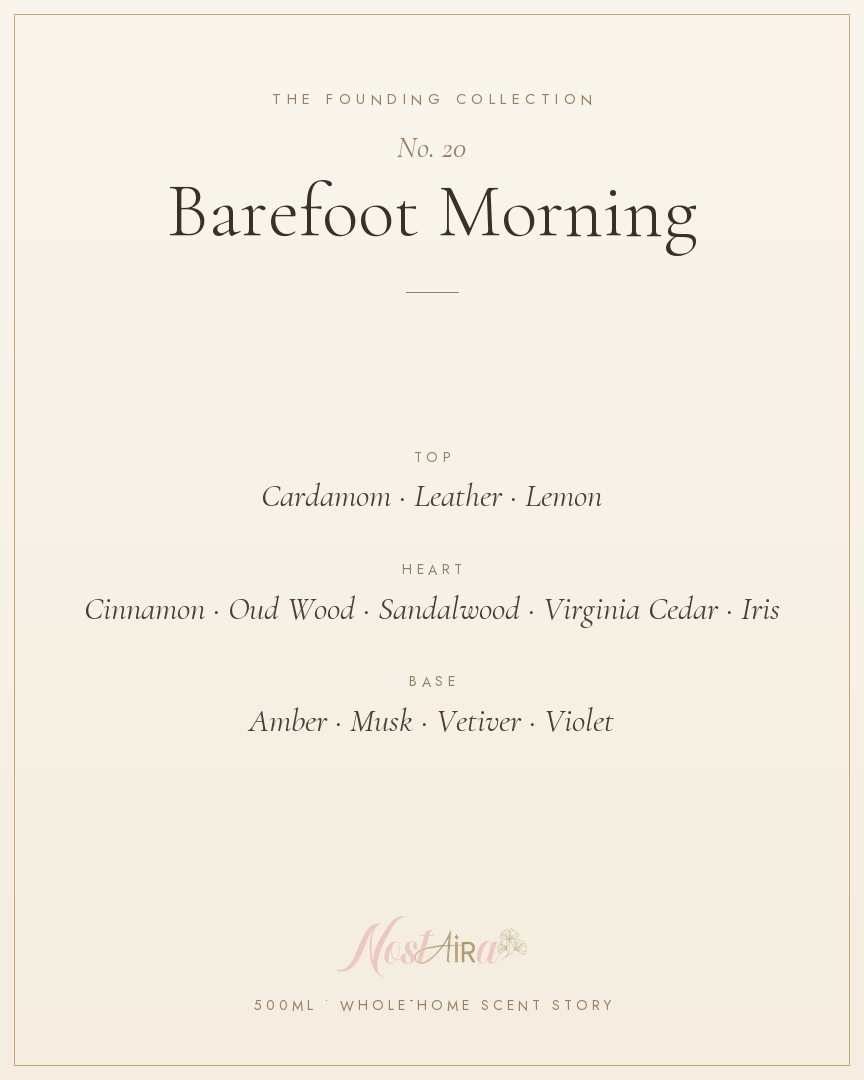 THE FOUNDING COLLECTION

No. 20

Barefoot Morning

TOP

Cardamom · Leather · Lemon

HEART

Cinnamon · Oud Wood · Sandalwood · Virginia Cedar · Iris

BASE

Amber · Musk · Vetiver · Violet

NostAira

500ML · WHOLE-HOME SCENT STORY